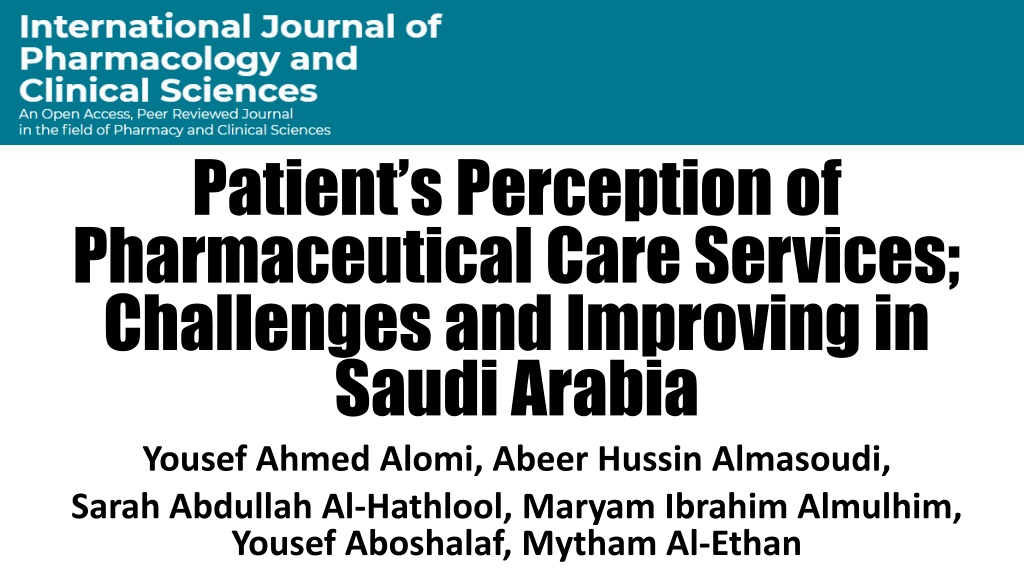 International Journal of Pharmacology and Clinical Sciences

An Open Access, Peer Reviewed Journal in the field of Pharmacy and Clinical Sciences

Patient's Perception of Pharmaceutical Care Services; Challenges and Improving in Saudi Arabia

Yousef Ahmed Alomi, Abeer Hussin Almasoudi,
Sarah Abdullah Al-Hathlool, Maryam Ibrahim Almulhim,
Yousef Aboshalaf, Mytham Al-Ethan